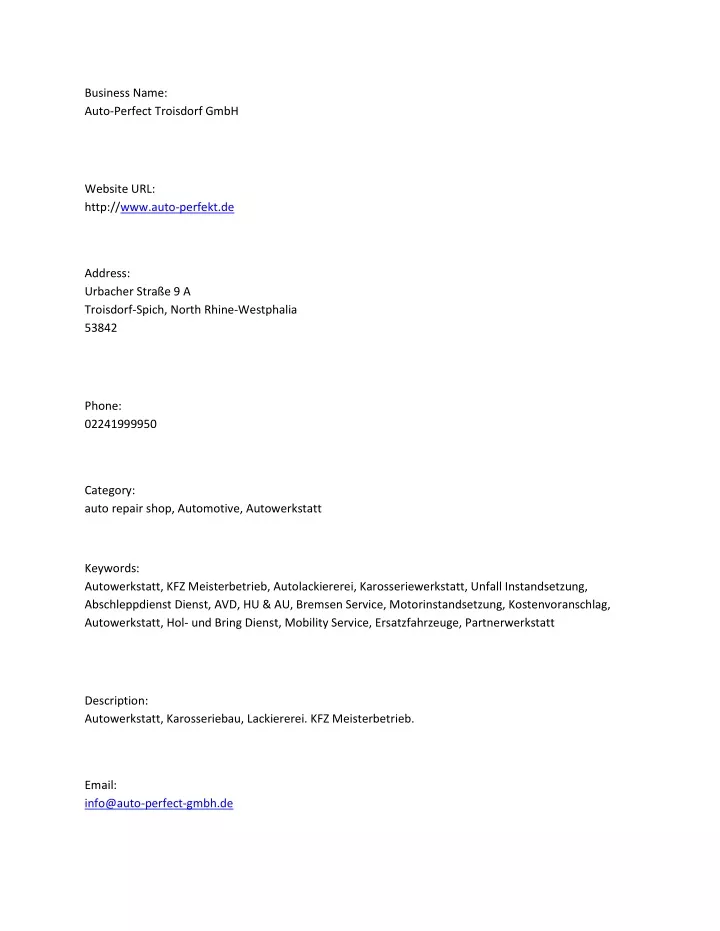 Business Name:
Auto-Perfect Troisdorf GmbH

Website URL:
http://www.auto-perfekt.de

Address:
Urbacher Straße 9 A
Troisdorf-Spich, North Rhine-Westphalia
53842

Phone:
02241999950

Category:
auto repair shop, Automotive, Autowerkstatt

Keywords:
Autowerkstatt, KFZ Meisterbetrieb, Autolackiererei, Karosseriewerkstatt, Unfall Instandsetzung, Abschleppdienst Dienst, AVD, HU & AU, Bremsen Service, Motorinstandsetzung, Kostenvoranschlag, Autowerkstatt, Hol- und Bring Dienst, Mobility Service, Ersatzfahrzeuge, Partnerwerkstatt

Description:
Autowerkstatt, Karosseriebau, Lackiererei. KFZ Meisterbetrieb.

Email:
info@auto-perfect-gmbh.de